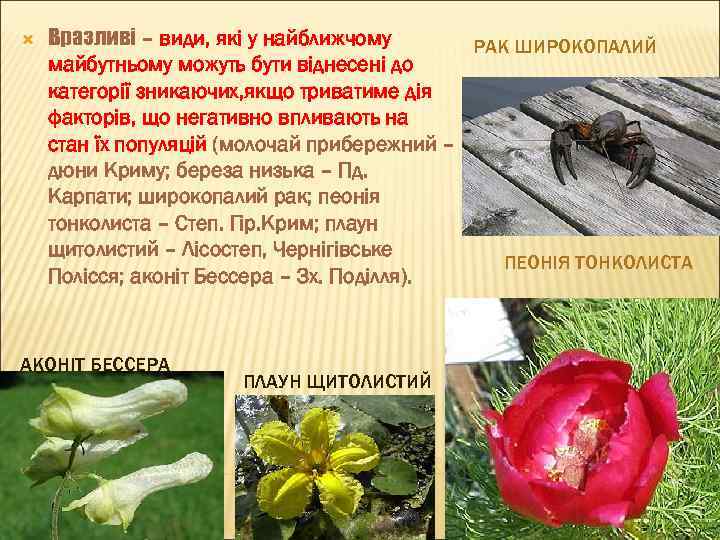 Вразливі – види, які у найближчому майбутньому можуть бути віднесені до категорії зникаючих,якщо триватиме дія факторів, що негативно впливають на стан їх популяцій (молочай прибережний – дюни Криму; береза низька – Пд. Карпати; широкопалий рак; пеонія тонколиста – Степ. Пр.Крим; плаун щитолистий – Лісостеп, Чернігівське Полісся; аконіт Бессера – Зх. Поділля).

РАК ШИРОКОПАЛИЙ

ПЕОНІЯ ТОНКОЛИСТА

АКОНІТ БЕССЕРА

ПЛАУН ЩИТОЛИСТИЙ